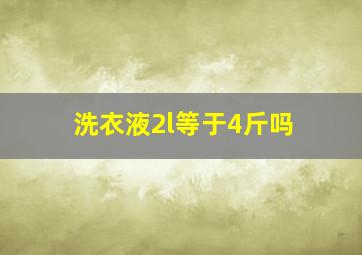 洗衣液2l等于4斤吗